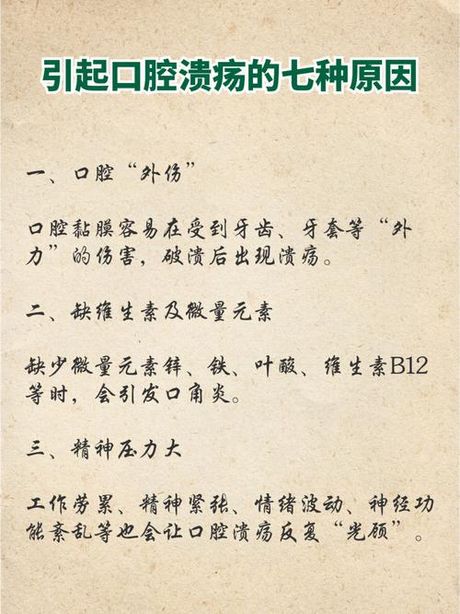 引起口腔溃疡的七种原因

一、口腔“外伤”

口腔黏膜容易在受到牙齿、牙套等“外力”的伤害，破溃后出现溃疡。

二、缺维生素及微量元素

缺少微量元素锌、铁、叶酸、维生素B12等时，会引发口角炎。

三、精神压力大

工作劳累、精神紧张、情绪波动、神经功能紊乱等也会让口腔溃疡反复“光顾”。